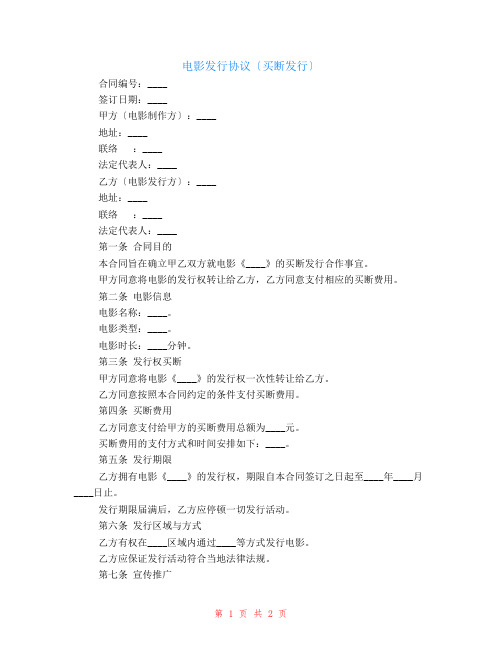 电影发行协议〔买断发行〕

合同编号：____

签订日期：____

甲方〔电影制作方〕：____

地址：____

联络　：____

法定代表人：____

乙方〔电影发行方〕：____

地址：____

联络　：____

法定代表人：____

第一条 合同目的

本合同旨在确立甲乙双方就电影《____》的买断发行合作事宜。

甲方同意将电影的发行权转让给乙方，乙方同意支付相应的买断费用。

第二条 电影信息

电影名称：____。

电影类型：____。

电影时长：____分钟。

第三条 发行权买断

甲方同意将电影《____》的发行权一次性转让给乙方。

乙方同意按照本合同约定的条件支付买断费用。

第四条 买断费用

乙方同意支付给甲方的买断费用总额为____元。

买断费用的支付方式和时间安排如下：____。

第五条 发行期限

乙方拥有电影《____》的发行权，期限自本合同签订之日起至____年____月____日止。

发行期限届满后，乙方应停顿一切发行活动。

第六条 发行区域与方式

乙方有权在____区域内通过____等方式发行电影。

乙方应保证发行活动符合当地法律法规。

第七条 宣传推广

第 1 页 共 2 页